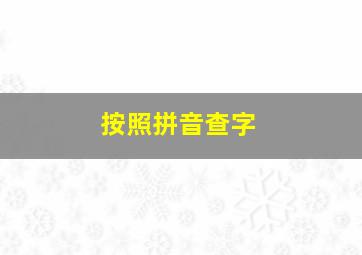 按照拼音查字